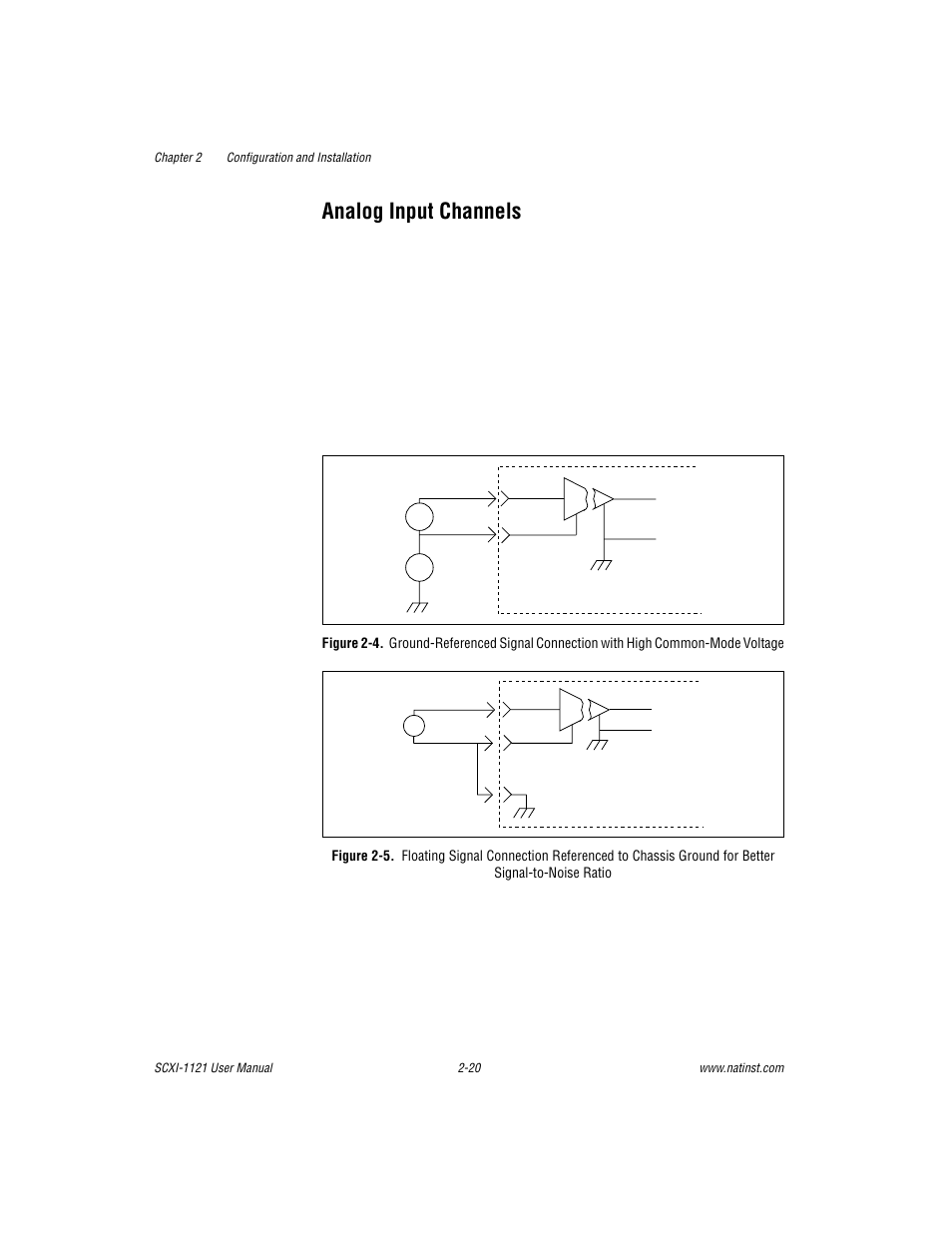 Chapter 2 Configuration and Installation

Analog Input Channels

Figure 2-4. Ground-Referenced Signal Connection with High Common-Mode Voltage

Figure 2-5. Floating Signal Connection Referenced to Chassis Ground for Better Signal-to-Noise Ratio

SCXI-1121 User Manual 2-20 www.natinst.com